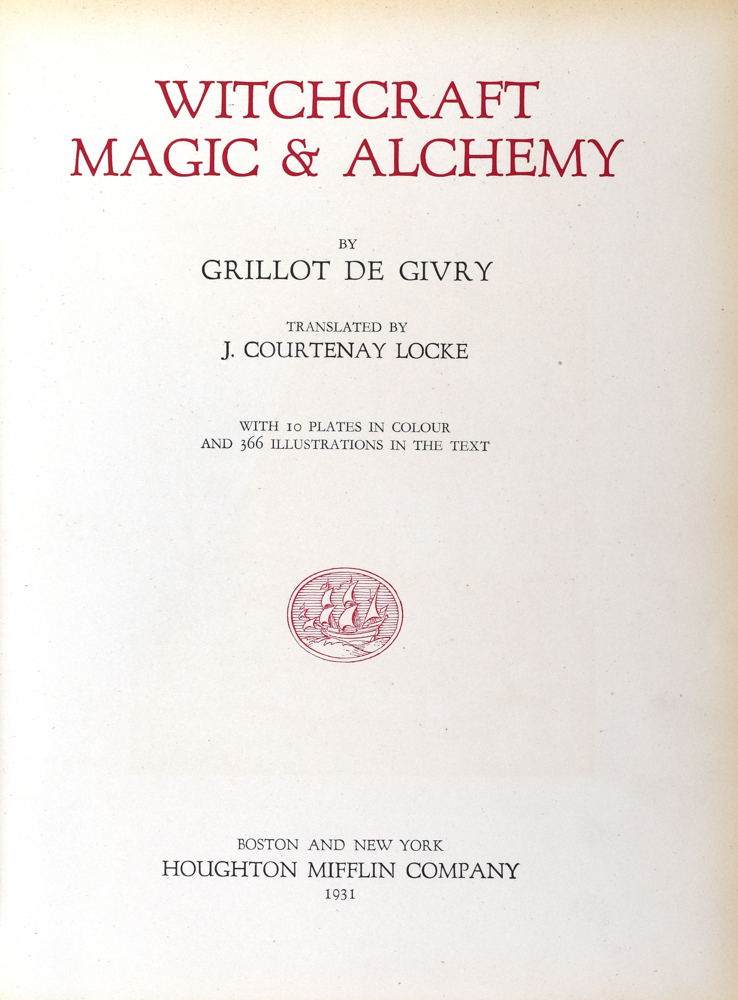 WITCHCRAFT
MAGIC & ALCHEMY

BY
GRILLOT DE GIVRY

TRANSLATED BY
J. COURTENAY LOCKE

WITH 10 PLATES IN COLOUR
AND 366 ILLUSTRATIONS IN THE TEXT

BOSTON AND NEW YORK
HOUGHTON MIFFLIN COMPANY
1931